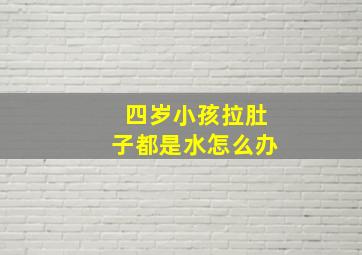 四岁小孩拉肚子都是水怎么办